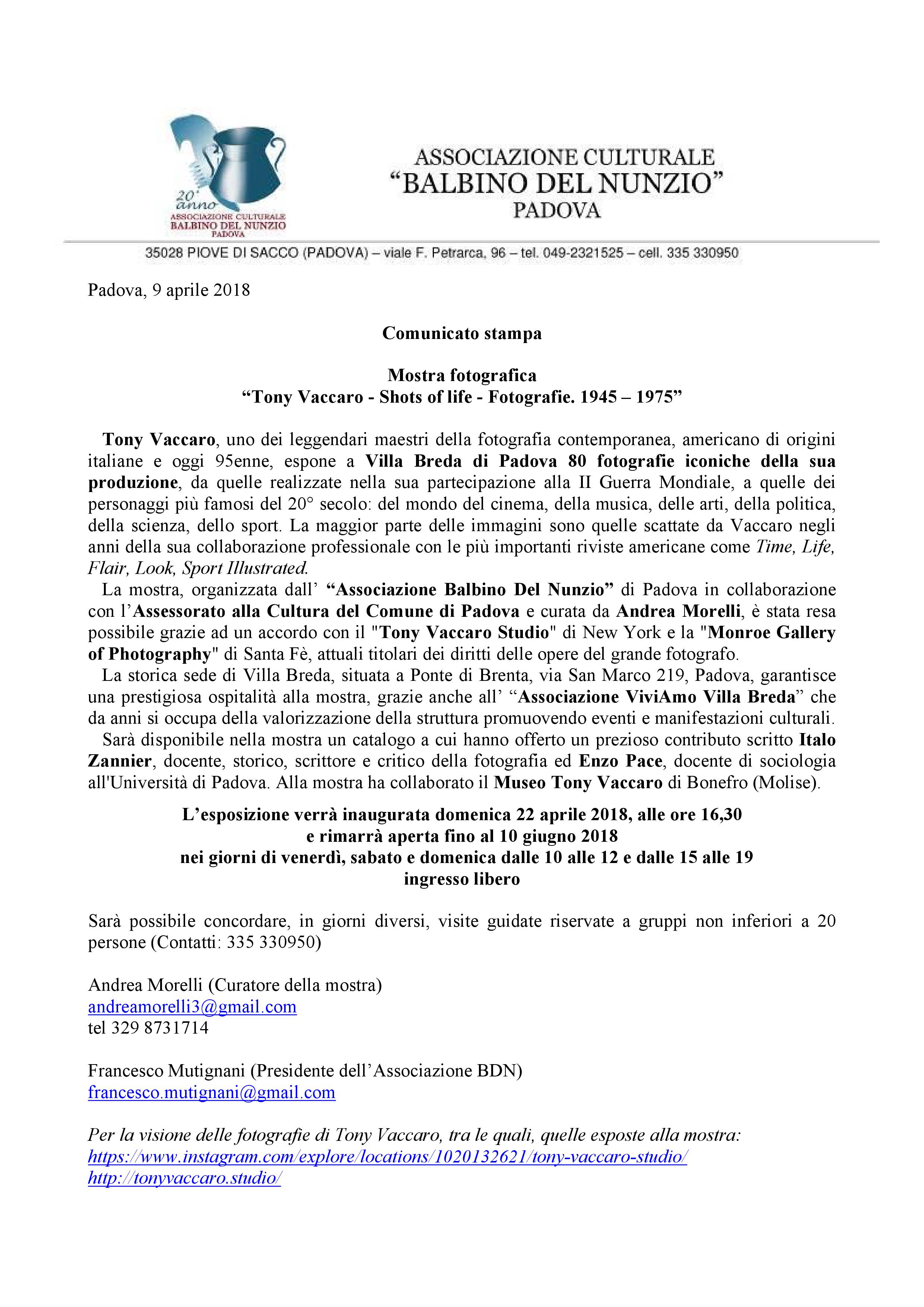 20° anno
ASSOCIAZIONE CULTURALE
BALBINO DEL NUNZIO
PADOVA

ASSOCIAZIONE CULTURALE
“BALBINO DEL NUNZIO”
PADOVA

35028 PIOVE DI SACCO (PADOVA) – viale F. Petrarca, 96 – tel. 049-2321525 – cell. 335 330950

Padova, 9 aprile 2018

Comunicato stampa

Mostra fotografica
“Tony Vaccaro - Shots of life - Fotografie. 1945 – 1975”

Tony Vaccaro, uno dei leggendari maestri della fotografia contemporanea, americano di origini italiane e oggi 95enne, espone a Villa Breda di Padova 80 fotografie iconiche della sua produzione, da quelle realizzate nella sua partecipazione alla II Guerra Mondiale, a quelle dei personaggi più famosi del 20° secolo: del mondo del cinema, della musica, delle arti, della politica, della scienza, dello sport. La maggior parte delle immagini sono quelle scattate da Vaccaro negli anni della sua collaborazione professionale con le più importanti riviste americane come Time, Life, Flair, Look, Sport Illustrated.
La mostra, organizzata dall’ “Associazione Balbino Del Nunzio” di Padova in collaborazione con l’Assessorato alla Cultura del Comune di Padova e curata da Andrea Morelli, è stata resa possibile grazie ad un accordo con il "Tony Vaccaro Studio" di New York e la "Monroe Gallery of Photography" di Santa Fè, attuali titolari dei diritti delle opere del grande fotografo.
La storica sede di Villa Breda, situata a Ponte di Brenta, via San Marco 219, Padova, garantisce una prestigiosa ospitalità alla mostra, grazie anche all’ “Associazione ViviAmo Villa Breda” che da anni si occupa della valorizzazione della struttura promuovendo eventi e manifestazioni culturali.
Sarà disponibile nella mostra un catalogo a cui hanno offerto un prezioso contributo scritto Italo Zannier, docente, storico, scrittore e critico della fotografia ed Enzo Pace, docente di sociologia all'Università di Padova. Alla mostra ha collaborato il Museo Tony Vaccaro di Bonefro (Molise).

L’esposizione verrà inaugurata domenica 22 aprile 2018, alle ore 16,30
e rimarrà aperta fino al 10 giugno 2018
nei giorni di venerdì, sabato e domenica dalle 10 alle 12 e dalle 15 alle 19
ingresso libero

Sarà possibile concordare, in giorni diversi, visite guidate riservate a gruppi non inferiori a 20 persone (Contatti: 335 330950)

Andrea Morelli (Curatore della mostra)
andreamorelli3@gmail.com
tel 329 8731714

Francesco Mutignani (Presidente dell’Associazione BDN)
francesco.mutignani@gmail.com

Per la visione delle fotografie di Tony Vaccaro, tra le quali, quelle esposte alla mostra:
https://www.instagram.com/explore/locations/1020132621/tony-vaccaro-studio/
http://tonyvaccaro.studio/